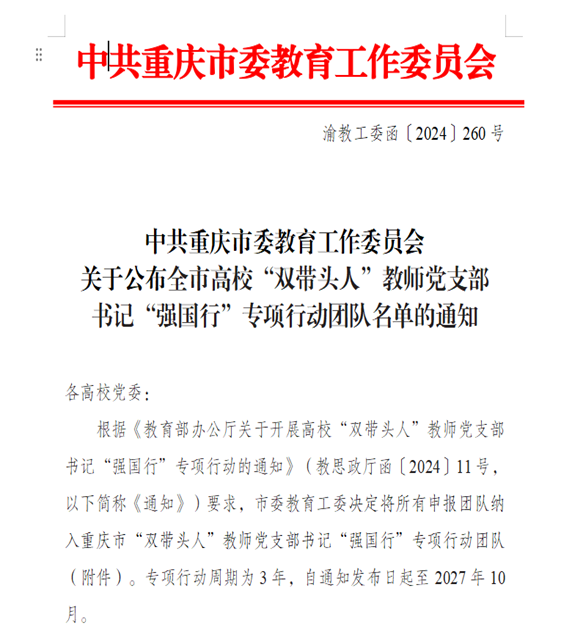 中共重庆市委教育工作委员会

渝教工委函〔2024〕260号

中共重庆市委教育工作委员会
关于公布全市高校“双带头人”教师党支部书记“强国行”专项行动团队名单的通知

各高校党委：

根据《教育部办公厅关于开展高校“双带头人”教师党支部书记“强国行”专项行动的通知》（教思政厅函〔2024〕11号，以下简称《通知》）要求，市委教育工委决定将所有申报团队纳入重庆市“双带头人”教师党支部书记“强国行”专项行动团队（附件）。专项行动周期为3年，自通知发布日起至2027年10月。